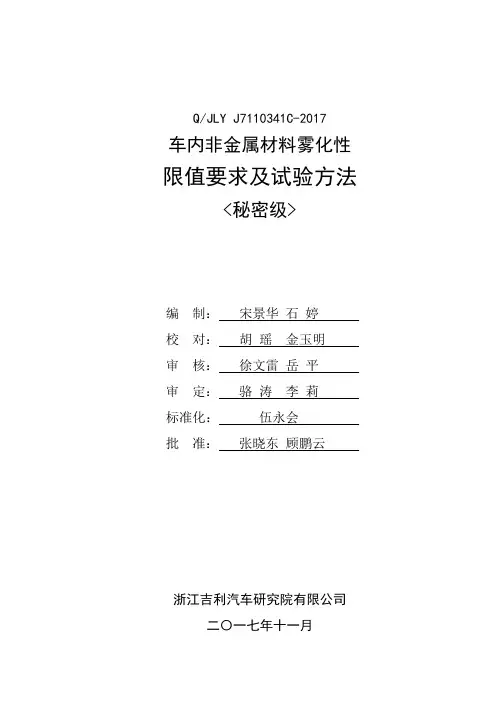 Q/JLY J7110341C-2017

车内非金属材料雾化性

限值要求及试验方法

<秘密级>

编 制: 宋景华 石 婷

校 对: 胡 瑶 金玉明

审 核: 徐文雷 岳 平

审 定: 骆 涛 李 莉

标准化: 伍永会

批 准: 张晓东 顾鹏云

浙江吉利汽车研究院有限公司

二〇一七年十一月